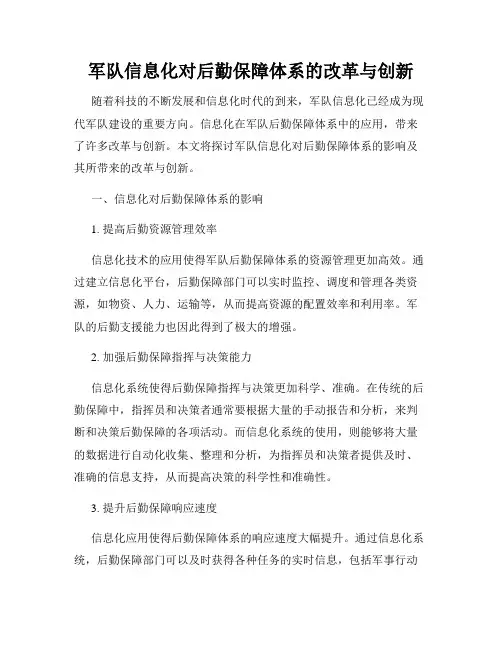 军队信息化对后勤保障体系的改革与创新

随着科技的不断发展和信息化时代的到来，军队信息化已经成为现代军队建设的重要方向。信息化在军队后勤保障体系中的应用，带来了许多改革与创新。本文将探讨军队信息化对后勤保障体系的影响及其所带来的改革与创新。

一、信息化对后勤保障体系的影响

1. 提高后勤资源管理效率

信息化技术的应用使得军队后勤保障体系的资源管理更加高效。通过建立信息化平台，后勤保障部门可以实时监控、调度和管理各类资源，如物资、人力、运输等，从而提高资源的配置效率和利用率。军队的后勤支援能力也因此得到了极大的增强。

2. 加强后勤保障指挥与决策能力

信息化系统使得后勤保障指挥与决策更加科学、准确。在传统的后勤保障中，指挥员和决策者通常要根据大量的手动报告和分析，来判断和决策后勤保障的各项活动。而信息化系统的使用，则能够将大量的数据进行自动化收集、整理和分析，为指挥员和决策者提供及时、准确的信息支持，从而提高决策的科学性和准确性。

3. 提升后勤保障响应速度

信息化应用使得后勤保障体系的响应速度大幅提升。通过信息化系统，后勤保障部门可以及时获得各种任务的实时信息，包括军事行动